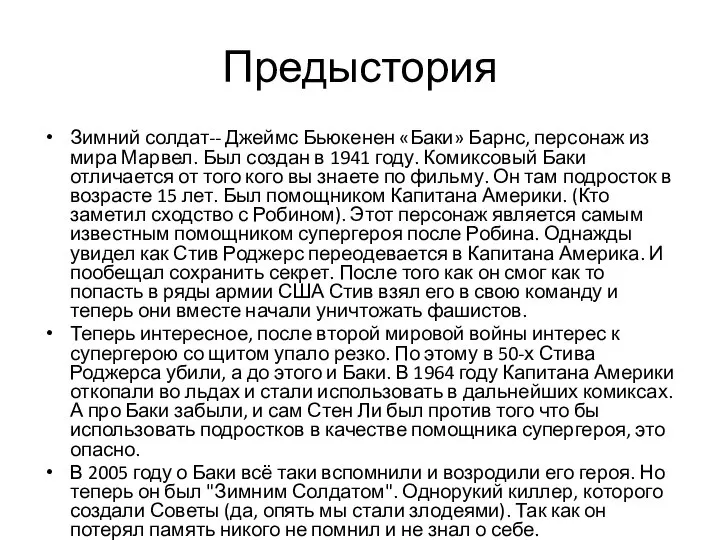 Предыстория

• Зимний солдат-- Джеймс Бьюкенен «Баки» Барнс, персонаж из мира Марвел. Был создан в 1941 году. Комиксовый Баки отличается от того кого вы знаете по фильму. Он там подросток в возрасте 15 лет. Был помощником Капитана Америки. (Кто заметил сходство с Робином). Этот персонаж является самым известным помощником супергероя после Робина. Однажды увидел как Стив Роджерс переодевается в Капитана Америка. И пообещал сохранить секрет. После того как он смог как то попасть в ряды армии США Стив взял его в свою команду и теперь они вместе начали уничтожать фашистов.

• Теперь интересное, после второй мировой войны интерес к супергерою со щитом упало резко. По этому в 50-х Стива Роджерса убили, а до этого и Баки. В 1964 году Капитана Америки откопали во льдах и стали использовать в дальнейших комиксах. А про Баки забыли, и сам Стен Ли был против того что бы использовать подростков в качестве помощника супергероя, это опасно.

• В 2005 году о Баки всё таки вспомнили и возродили его героя. Но теперь он был "Зимним Солдатом". Однорукий киллер, которого создали Советы (да, опять мы стали злодеями). Так как он потерял память никого не помнил и не знал о себе.